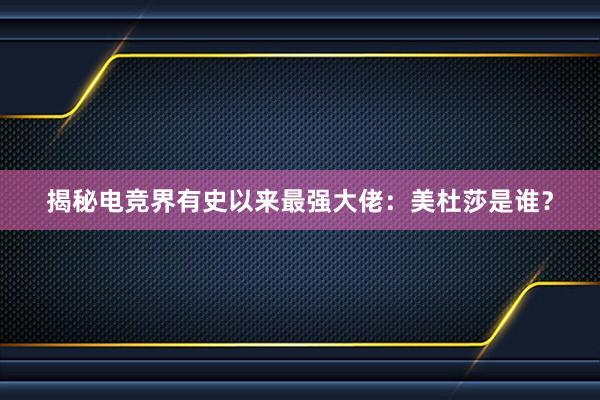 揭秘电竞界有史以来最强大佬：美杜莎是谁？